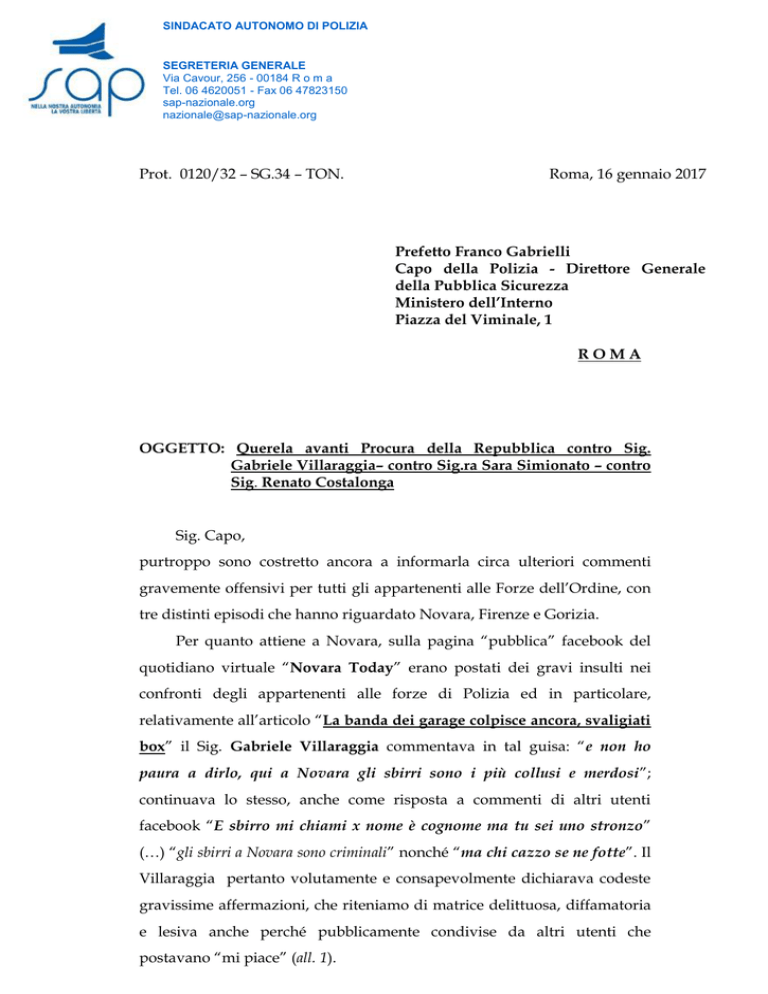 SINDACATO AUTONOMO DI POLIZIA

sap
NELLA NOSTRA AUTONOMIA LA VOSTRA LIBERTÀ

SEGRETERIA GENERALE
Via Cavour, 256 - 00184 R o m a
Tel. 06 4620051 - Fax 06 47823150
sap-nazionale.org
nazionale@sap-nazionale.org

Prot. 0120/32 – SG.34 – TON.

Roma, 16 gennaio 2017

Prefetto Franco Gabrielli
Capo della Polizia - Direttore Generale della Pubblica Sicurezza
Ministero dell'Interno
Piazza del Viminale, 1

R O M A

OGGETTO: Querela avanti Procura della Repubblica contro Sig. Gabriele Villaraggia– contro Sig.ra Sara Simionato – contro Sig. Renato Costalonga

Sig. Capo,

purtroppo sono costretto ancora a informarla circa ulteriori commenti gravemente offensivi per tutti gli appartenenti alle Forze dell'Ordine, con tre distinti episodi che hanno riguardato Novara, Firenze e Gorizia.

Per quanto attiene a Novara, sulla pagina "pubblica" facebook del quotidiano virtuale "Novara Today" erano postati dei gravi insulti nei confronti degli appartenenti alle forze di Polizia ed in particolare, relativamente all'articolo "La banda dei garage colpisce ancora, svaligiati box" il Sig. Gabriele Villaraggia commentava in tal guisa: "e non ho paura a dirlo, qui a Novara gli sbirri sono i più collusi e merdosi"; continuava lo stesso, anche come risposta a commenti di altri utenti facebook "E sbirro mi chiami x nome è cognome ma tu sei uno stronzo" (…) "gli sbirri a Novara sono criminali" nonché "ma chi cazzo se ne fotte". Il Villaraggia pertanto volutamente e consapevolmente dichiarava codeste gravissime affermazioni, che riteniamo di matrice delittuosa, diffamatoria e lesiva anche perché pubblicamente condivise da altri utenti che postavano "mi piace" (all. 1).